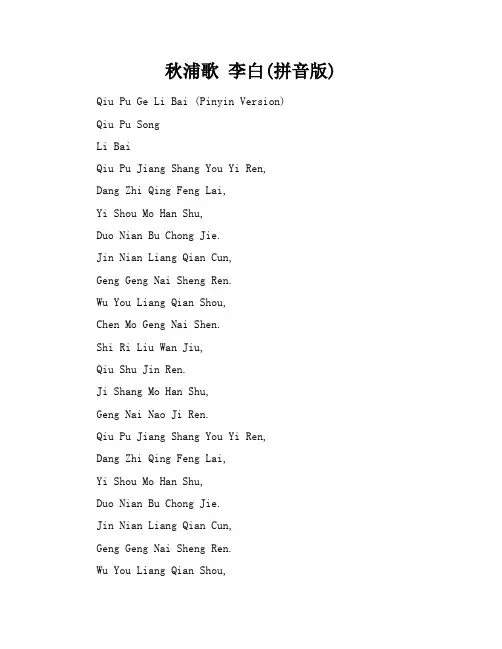 秋浦歌 李白(拼音版)

Qiu Pu Ge Li Bai (Pinyin Version)

Qiu Pu Song

Li Bai

Qiu Pu Jiang Shang You Yi Ren,

Dang Zhi Qing Feng Lai,

Yi Shou Mo Han Shu,

Duo Nian Bu Chong Jie.

Jin Nian Liang Qian Cun,

Geng Geng Nai Sheng Ren.

Wu You Liang Qian Shou,

Chen Mo Geng Nai Shen.

Shi Ri Liu Wan Jiu,

Qiu Shu Jin Ren.

Ji Shang Mo Han Shu,

Geng Nai Nao Ji Ren.

Qiu Pu Jiang Shang You Yi Ren,

Dang Zhi Qing Feng Lai,

Yi Shou Mo Han Shu,

Duo Nian Bu Chong Jie.

Jin Nian Liang Qian Cun,

Geng Geng Nai Sheng Ren.

Wu You Liang Qian Shou,